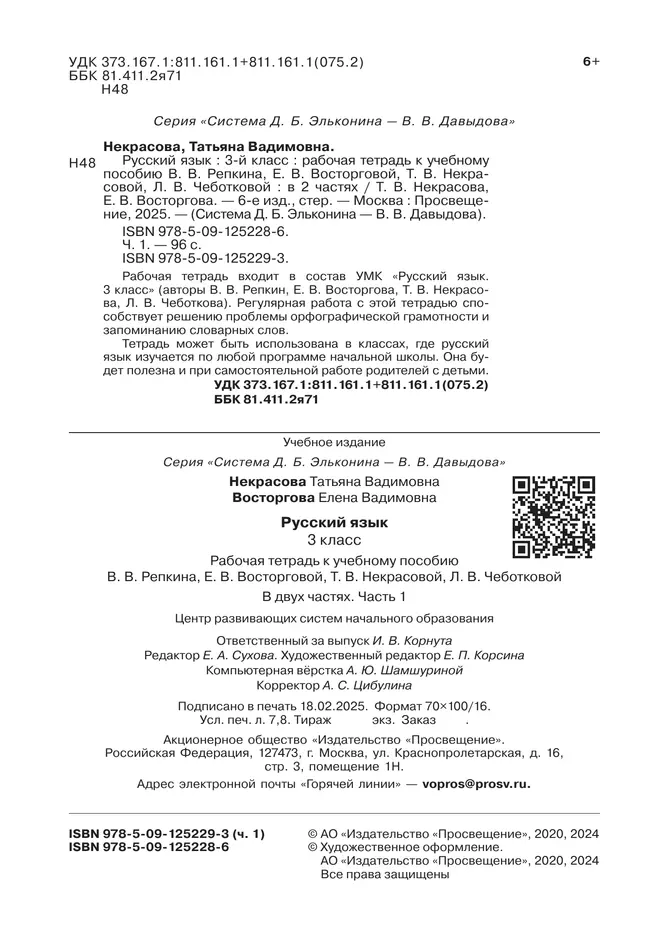 УДК 373.167.1:811.161.1+811.161.1(075.2)
ББК 81.411.2я71
Н48

6+

Серия «Система Д. Б. Эльконина — В. В. Давыдова»

Некрасова, Татьяна Вадимовна.
Н48 Русский язык : 3-й класс : рабочая тетрадь к учебному пособию В. В. Репкина, Е. В. Восторговой, Т. В. Некрасовой, Л. В. Чеботковой : в 2 частях / Т. В. Некрасова, Е. В. Восторгова. — 6-е изд., стер. — Москва : Просвещение, 2025. — (Система Д. Б. Эльконина — В. В. Давыдова).
ISBN 978-5-09-125228-6.
Ч. 1. — 96 с.
ISBN 978-5-09-125229-3.

Рабочая тетрадь входит в состав УМК «Русский язык. 3 класс» (авторы В. В. Репкин, Е. В. Восторгова, Т. В. Некрасова, Л. В. Чеботкова). Регулярная работа с этой тетрадью способствует решению проблемы орфографической грамотности и запоминанию словарных слов.

Тетрадь может быть использована в классах, где русский язык изучается по любой программе начальной школы. Она будет полезна и при самостоятельной работе родителей с детьми.

УДК 373.167.1:811.161.1+811.161.1(075.2)
ББК 81.411.2я71

Учебное издание

Серия «Система Д. Б. Эльконина — В. В. Давыдова»

Некрасова Татьяна Вадимовна
Восторгова Елена Вадимовна

Русский язык
3 класс

Рабочая тетрадь к учебному пособию
В. В. Репкина, Е. В. Восторговой, Т. В. Некрасовой, Л. В. Чеботковой

В двух частях. Часть 1

Центр развивающих систем начального образования

Ответственный за выпуск И. В. Корнута
Редактор Е. А. Сухова. Художественный редактор Е. П. Корсина
Компьютерная вёрстка А. Ю. Шамшуриной
Корректор А. С. Цибулина

Подписано в печать 18.02.2025. Формат 70×100/16.
Усл. печ. л. 7,8. Тираж экз. Заказ .

Акционерное общество «Издательство «Просвещение».
Российская Федерация, 127473, г. Москва, ул. Краснопролетарская, д. 16, стр. 3, помещение 1Н.

Адрес электронной почты «Горячей линии» — vopros@prosv.ru.

ISBN 978-5-09-125229-3 (ч. 1)
ISBN 978-5-09-125228-6

© АО «Издательство «Просвещение», 2020, 2024
© Художественное оформление.
АО «Издательство «Просвещение», 2020, 2024
Все права защищены